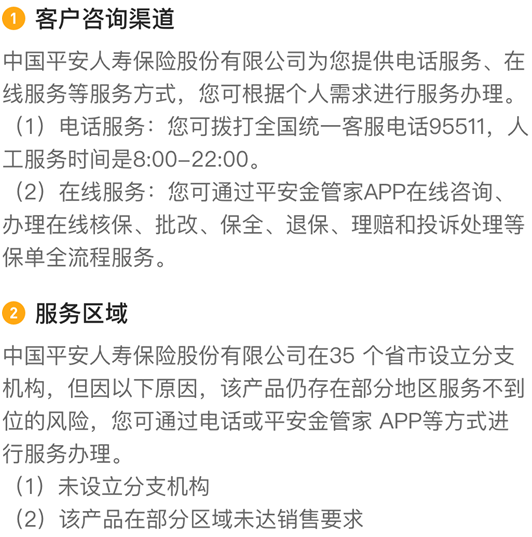 1 客户咨询渠道

中国平安人寿保险股份有限公司为您提供电话服务、在线服务等服务方式，您可根据个人需求进行服务办理。

（1）电话服务：您可拨打全国统一客服电话95511，人工服务时间是8:00-22:00。

（2）在线服务：您可通过平安金管家APP在线咨询、办理在线核保、批改、保全、退保、理赔和投诉处理等保单全流程服务。

2 服务区域

中国平安人寿保险股份有限公司在35 个省市设立分支机构，但因以下原因，该产品仍存在部分地区服务不到位的风险，您可通过电话或平安金管家 APP等方式进行服务办理。

（1）未设立分支机构

（2）该产品在部分区域未达销售要求